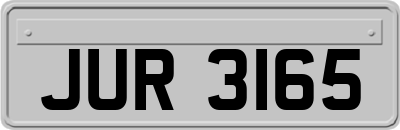 JUR 3165